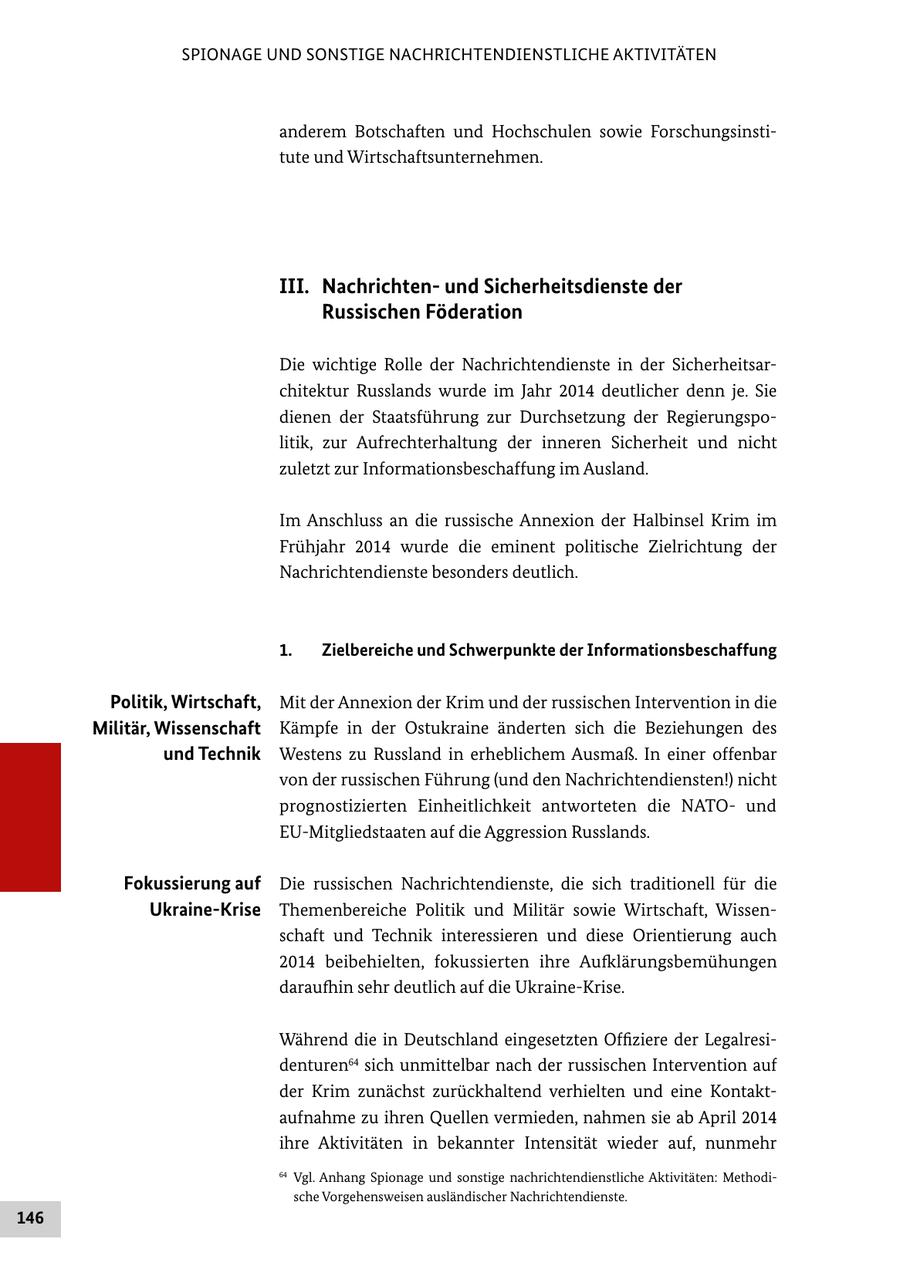 SPIONAGE UND SONSTIGE NACHRICHTENDIENSTLICHE AKTIVITÄTEN

anderem Botschaften und Hochschulen sowie Forschungsinstitute und Wirtschaftsunternehmen.

III. Nachrichten- und Sicherheitsdienste der Russischen Föderation

Die wichtige Rolle der Nachrichtendienste in der Sicherheitsarchitektur Russlands wurde im Jahr 2014 deutlicher denn je. Sie dienen der Staatsführung zur Durchsetzung der Regierungspolitik, zur Aufrechterhaltung der inneren Sicherheit und nicht zuletzt zur Informationsbeschaffung im Ausland.

Im Anschluss an die russische Annexion der Halbinsel Krim im Frühjahr 2014 wurde die eminent politische Zielrichtung der Nachrichtendienste besonders deutlich.

1. Zielbereiche und Schwerpunkte der Informationsbeschaffung

Politik, Wirtschaft, Militär, Wissenschaft und Technik

Mit der Annexion der Krim und der russischen Intervention in die Kämpfe in der Ostukraine änderten sich die Beziehungen des Westens zu Russland in erheblichem Ausmaß. In einer offenbar von der russischen Führung (und den Nachrichtendiensten!) nicht prognostizierten Einheitlichkeit antworteten die NATO- und EU-Mitgliedstaaten auf die Aggression Russlands.

Fokussierung auf Ukraine-Krise

Die russischen Nachrichtendienste, die sich traditionell für die Themenbereiche Politik und Militär sowie Wirtschaft, Wissenschaft und Technik interessieren und diese Orientierung auch 2014 beibehielten, fokussierten ihre Aufklärungsbemühungen daraufhin sehr deutlich auf die Ukraine-Krise.

Während die in Deutschland eingesetzten Offiziere der Legalresidenturen$^{64}$ sich unmittelbar nach der russischen Intervention auf der Krim zunächst zurückhaltend verhielten und eine Kontaktaufnahme zu ihren Quellen vermieden, nahmen sie ab April 2014 ihre Aktivitäten in bekannter Intensität wieder auf, nunmehr

$^{64}$ Vgl. Anhang Spionage und sonstige nachrichtendienstliche Aktivitäten: Methodische Vorgehensweisen ausländischer Nachrichtendienste.

146